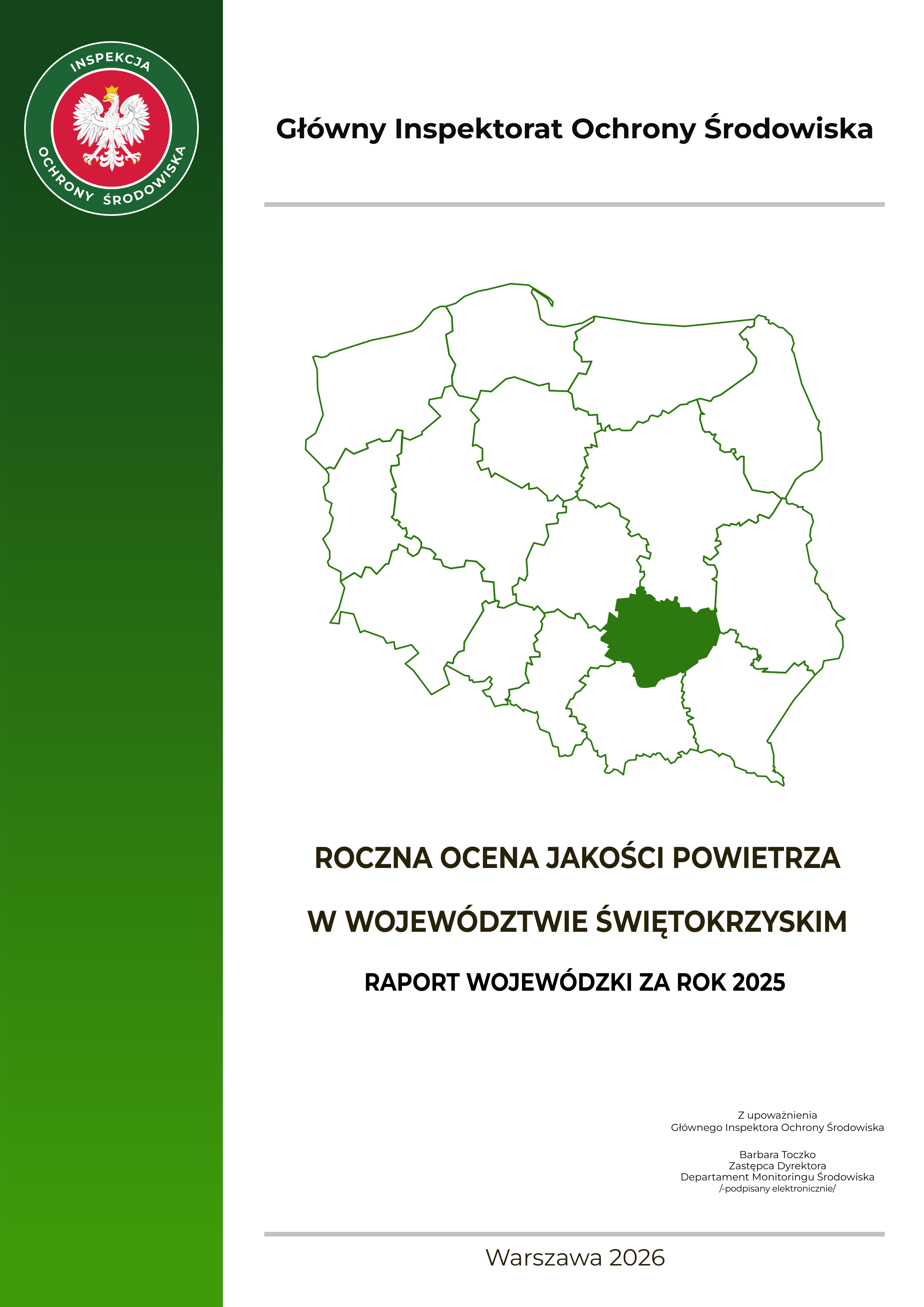 INSPEKCJA
OCHRONY ŚRODOWISKA

Główny Inspektorat Ochrony Środowiska

ROCZNA OCENA JAKOŚCI POWIETRZA

W WOJEWÓDZTWIE ŚWIĘTOKRZYSKIM

RAPORT WOJEWÓDZKI ZA ROK 2025

Z upoważnienia
Głównego Inspektora Ochrony Środowiska

Barbara Toczko
Zastępca Dyrektora
Departament Monitoringu Środowiska
/-podpisany elektronicznie/

Warszawa 2026